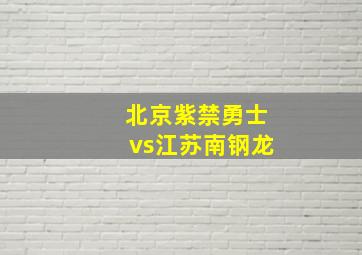 北京紫禁勇士
vs江苏南钢龙